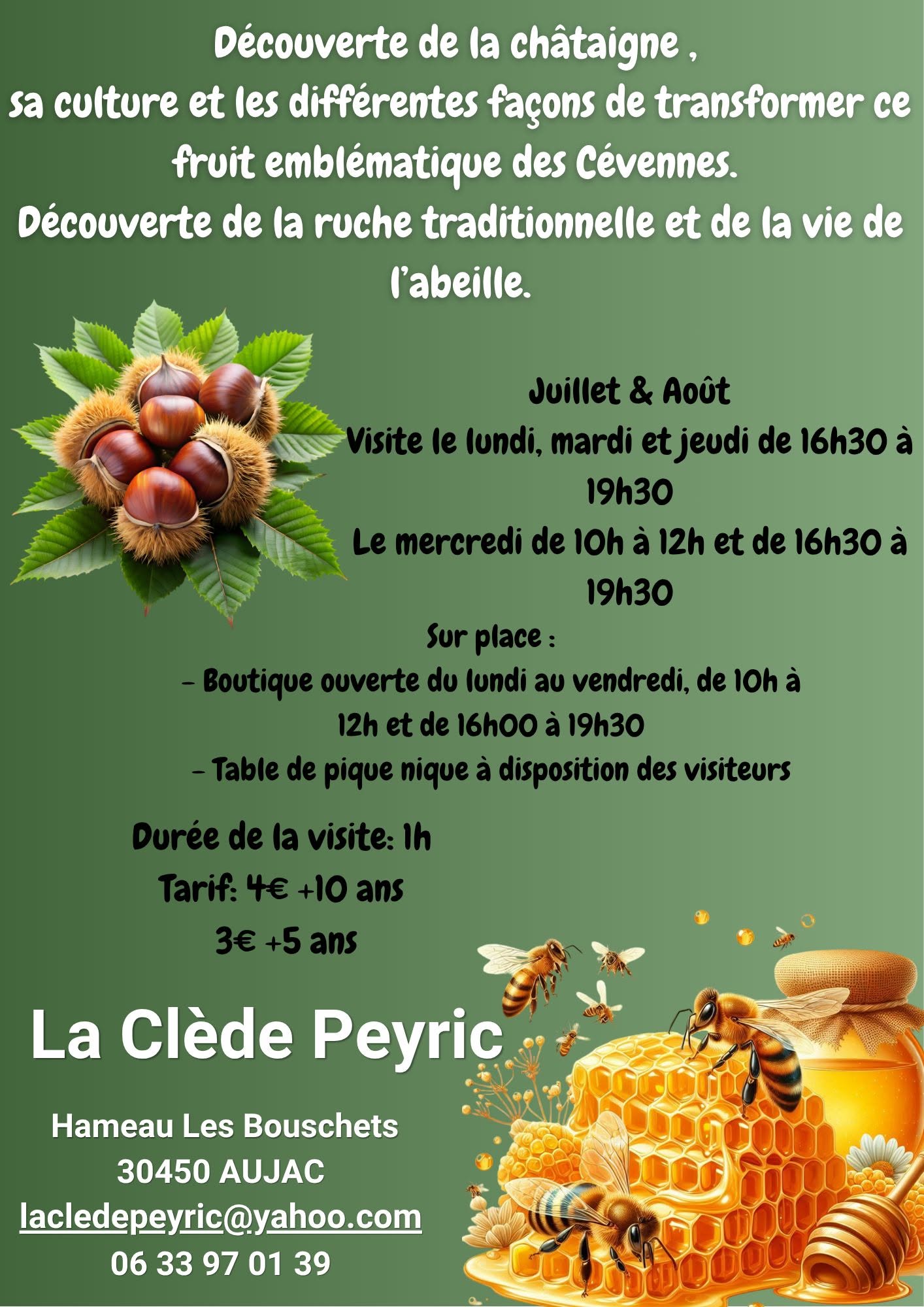 Découverte de la châtaigne , sa culture et les différentes façons de transformer ce fruit emblématique des Cévennes.

Découverte de la ruche traditionnelle et de la vie de l'abeille.

Juillet & Août

Visite le lundi, mardi et jeudi de 16h30 à 19h30

Le mercredi de 10h à 12h et de 16h30 à 19h30

Sur place :

- Boutique ouverte du lundi au vendredi, de 10h à 12h et de 16h00 à 19h30

- Table de pique nique à disposition des visiteurs

Durée de la visite: 1h

Tarif: 4€ +10 ans

3€ +5 ans

La Clède Peyric

Hameau Les Bouschets

30450 AUJAC

lacledepeyric@yahoo.com

06 33 97 01 39